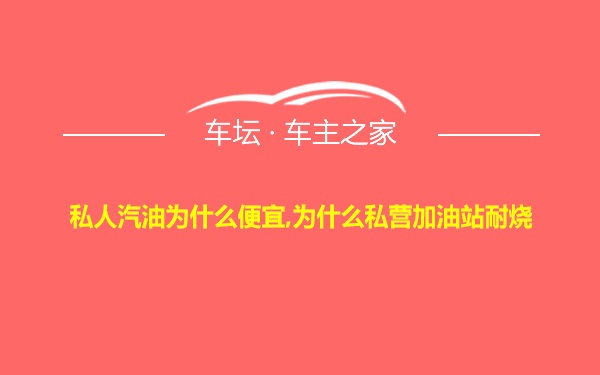 车坛 · 车主之家

私人汽油为什么便宜,为什么私营加油站耐烧